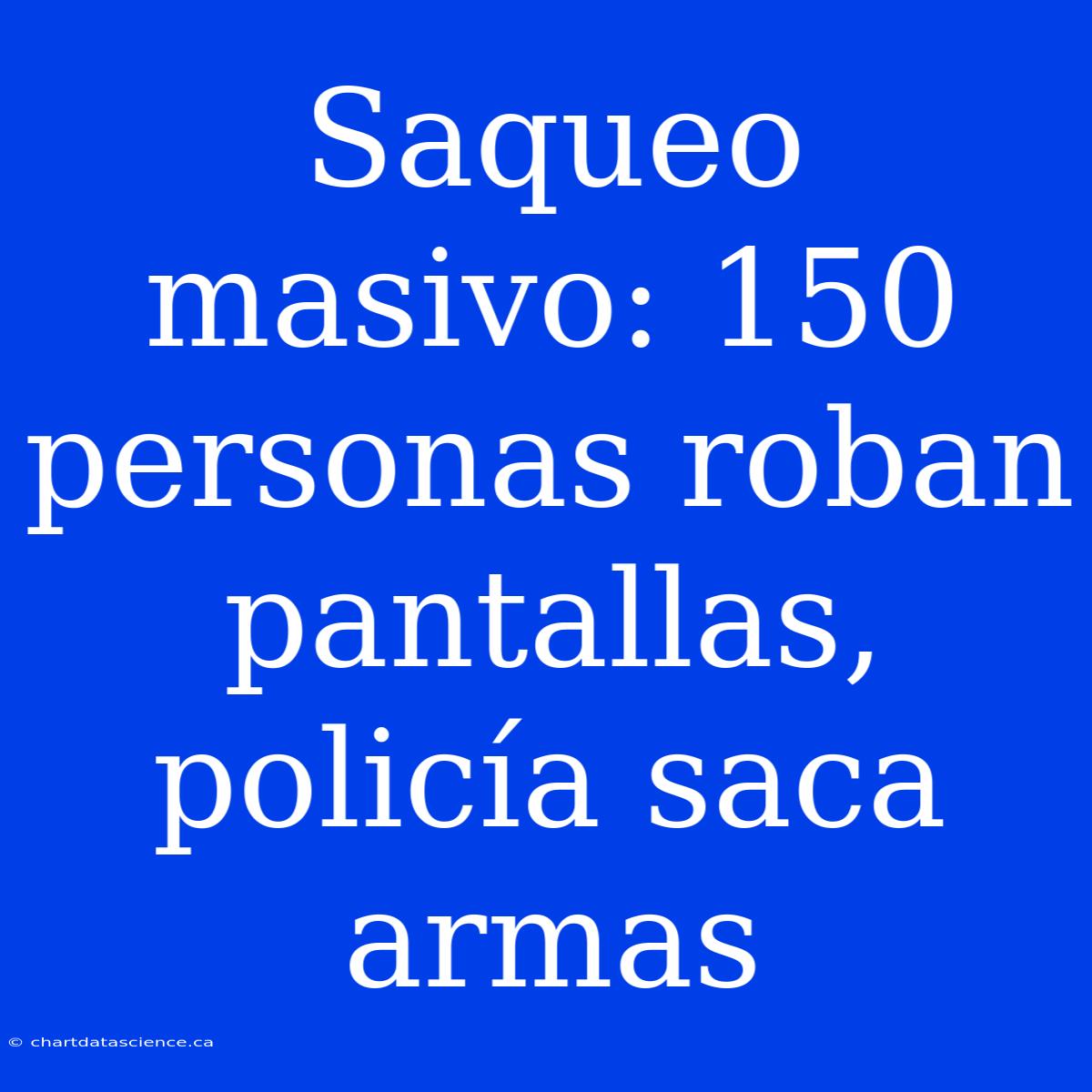 Saqueo masivo: 150 personas roban pantallas, policía saca armas

© chartdatascience.ca